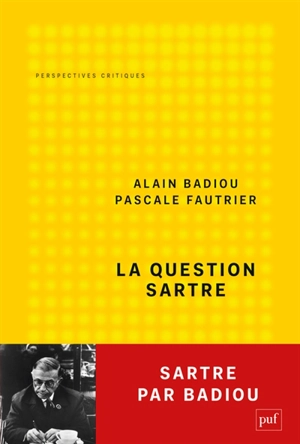 PERSPECTIVES CRITIQUES

ALAIN BADIOU
PASCALE FAUTRIER

LA QUESTION SARTRE

SARTRE PAR BADIOU

puf